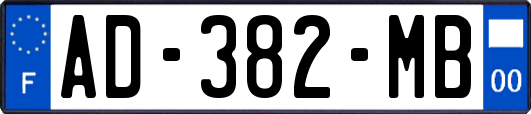 F
AD-382-MB
00